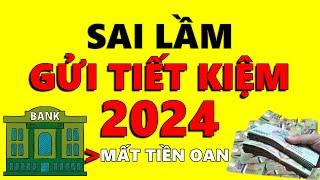 SAI LẦM
GỬI TIẾT KIỆM
2024

BANK

> MẤT TIỀN OAN